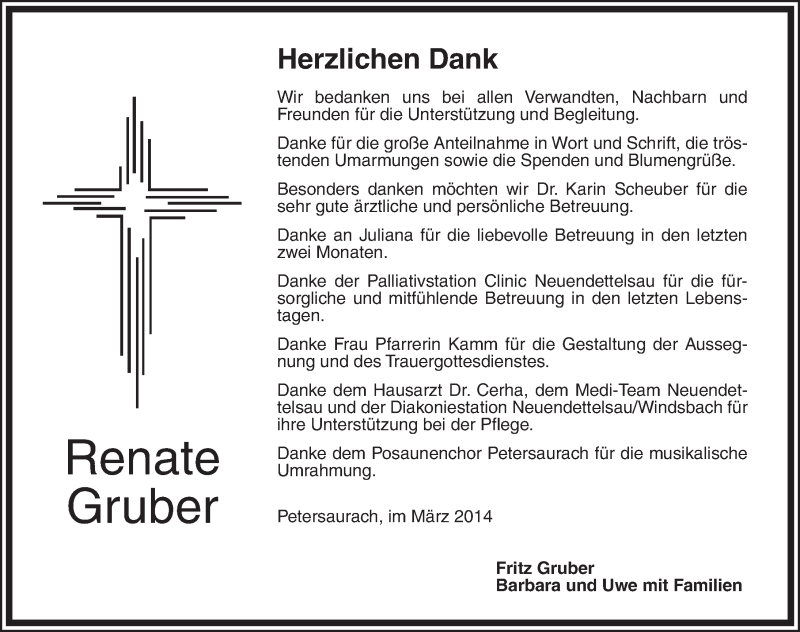 Renate Gruber

Herzlichen Dank

Wir bedanken uns bei allen Verwandten, Nachbarn und Freunden für die Unterstützung und Begleitung.

Danke für die große Anteilnahme in Wort und Schrift, die tröstenden Umarmungen sowie die Spenden und Blumengrüße.

Besonders danken möchten wir Dr. Karin Scheuber für die sehr gute ärztliche und persönliche Betreuung.

Danke an Juliana für die liebevolle Betreuung in den letzten zwei Monaten.

Danke der Palliativstation Clinic Neuendettelsau für die fürsorgliche und mitfühlende Betreuung in den letzten Lebenstagen.

Danke Frau Pfarrerin Kamm für die Gestaltung der Aussegnung und des Trauergottesdienstes.

Danke dem Hausarzt Dr. Cerha, dem Medi-Team Neuendettelsau und der Diakoniestation Neuendettelsau/Windsbach für ihre Unterstützung bei der Pflege.

Danke dem Posaunenchor Petersaurach für die musikalische Umrahmung.

Petersaurach, im März 2014

Fritz Gruber
Barbara und Uwe mit Familien